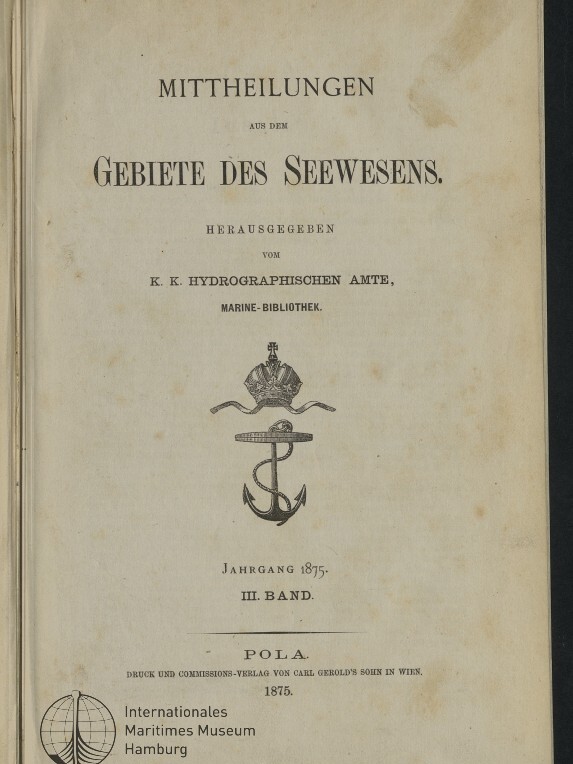 MITTHEILUNGEN

AUS DEM

GEBIETE DES SEEWESENS.

HERAUSGEGEBEN

VOM

K. K. HYDROGRAPHISCHEN AMTE,

MARINE-BIBLIOTHEK.

JAHRGANG 1875.

III. BAND.

POLA.

DRUCK UND COMMISSIONS-VERLAG VON CARL GEROLD'S SOHN IN WIEN.

1875.

Internationales
Maritimes Museum
Hamburg